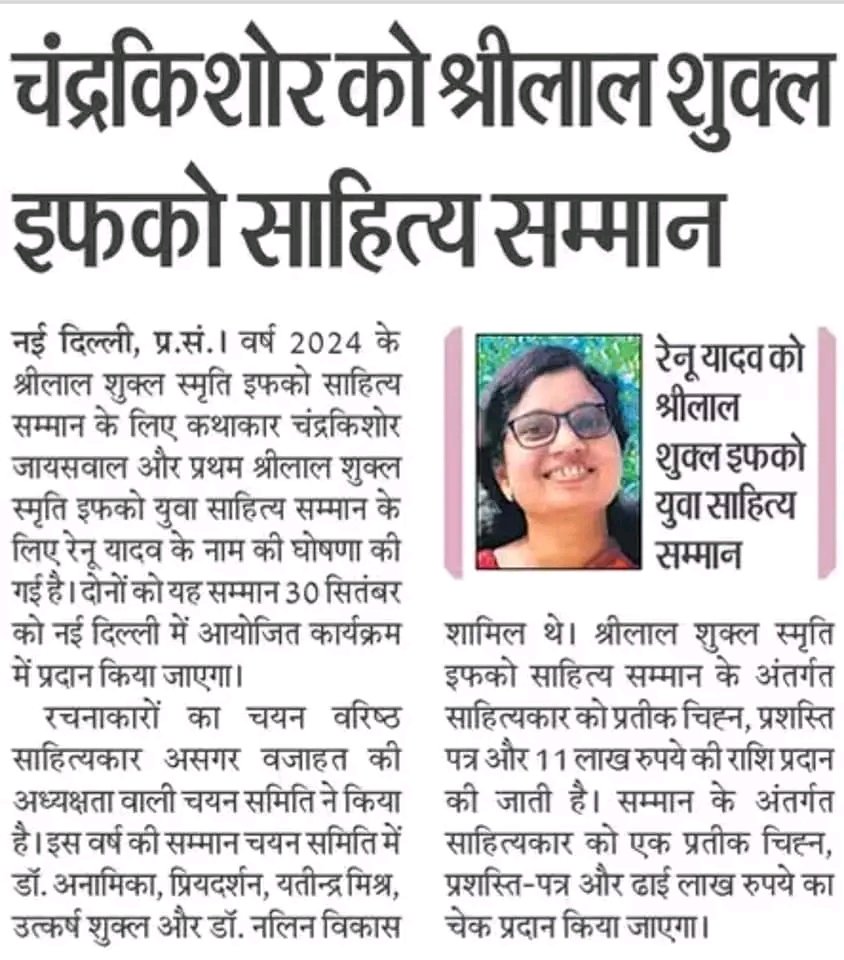 चंद्रकिशोर को श्रीलाल शुक्ल इफको साहित्य सम्मान

नई दिल्ली, प्र.सं.। वर्ष 2024 के श्रीलाल शुक्ल स्मृति इफको साहित्य सम्मान के लिए कथाकार चंद्रकिशोर जायसवाल और प्रथम श्रीलाल शुक्ल स्मृति इफको युवा साहित्य सम्मान के लिए रेनू यादव के नाम की घोषणा की गई है। दोनों को यह सम्मान 30 सितंबर को नई दिल्ली में आयोजित कार्यक्रम में प्रदान किया जाएगा।

रचनाकारों का चयन वरिष्ठ साहित्यकार असगर वजाहत की अध्यक्षता वाली चयन समिति ने किया है। इस वर्ष की सम्मान चयन समिति में डॉ. अनामिका, प्रियदर्शन, यतीन्द्र मिश्र, उत्कर्ष शुक्ल और डॉ. नलिन विकास

रेनू यादव को श्रीलाल शुक्ल इफको युवा साहित्य सम्मान

शामिल थे। श्रीलाल शुक्ल स्मृति इफको साहित्य सम्मान के अंतर्गत साहित्यकार को प्रतीक चिह्न, प्रशस्ति पत्र और 11 लाख रुपये की राशि प्रदान की जाती है। सम्मान के अंतर्गत साहित्यकार को एक प्रतीक चिह्न, प्रशस्ति-पत्र और ढाई लाख रुपये का चेक प्रदान किया जाएगा।